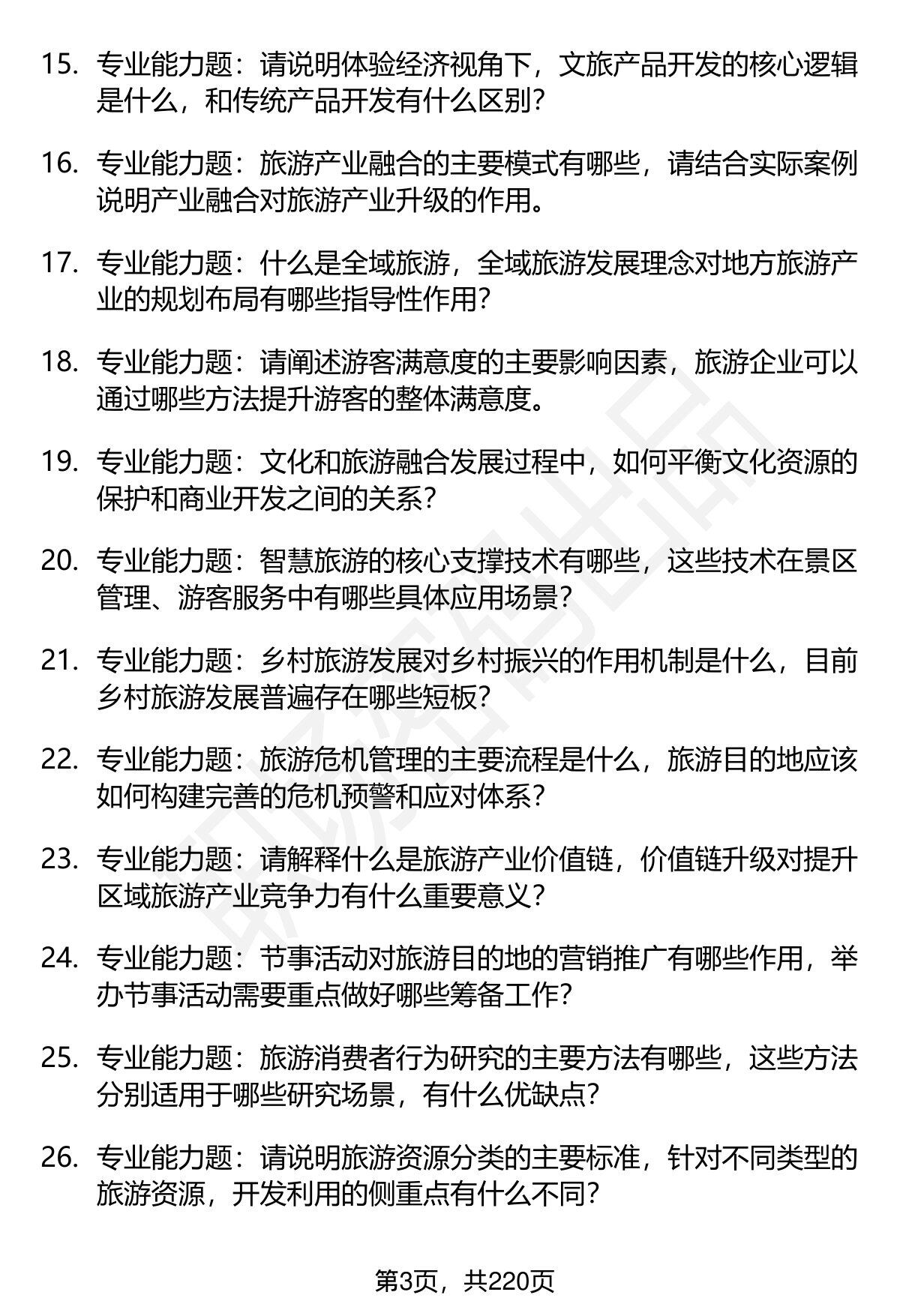 15. 专业能力题：请说明体验经济视角下，文旅产品开发的核心逻辑是什么，和传统产品开发有什么区别？

16. 专业能力题：旅游产业融合的主要模式有哪些，请结合实际案例说明产业融合对旅游产业升级的作用。

17. 专业能力题：什么是全域旅游，全域旅游发展理念对地方旅游产业的规划布局有哪些指导性作用？

18. 专业能力题：请阐述游客满意度的主要影响因素，旅游企业可以通过哪些方法提升游客的整体满意度。

19. 专业能力题：文化和旅游融合发展过程中，如何平衡文化资源的保护和商业开发之间的关系？

20. 专业能力题：智慧旅游的核心支撑技术有哪些，这些技术在景区管理、游客服务中有哪些具体应用场景？

21. 专业能力题：乡村旅游发展对乡村振兴的作用机制是什么，目前乡村旅游发展普遍存在哪些短板？

22. 专业能力题：旅游危机管理的主要流程是什么，旅游目的地应该如何构建完善的危机预警和应对体系？

23. 专业能力题：请解释什么是旅游产业价值链，价值链升级对提升区域旅游产业竞争力有什么重要意义？

24. 专业能力题：节事活动对旅游目的地的营销推广有哪些作用，举办节事活动需要重点做好哪些筹备工作？

25. 专业能力题：旅游消费者行为研究的主要方法有哪些，这些方法分别适用于哪些研究场景，有什么优缺点？

26. 专业能力题：请说明旅游资源分类的主要标准，针对不同类型的旅游资源，开发利用的侧重点有什么不同？

第3页，共220页